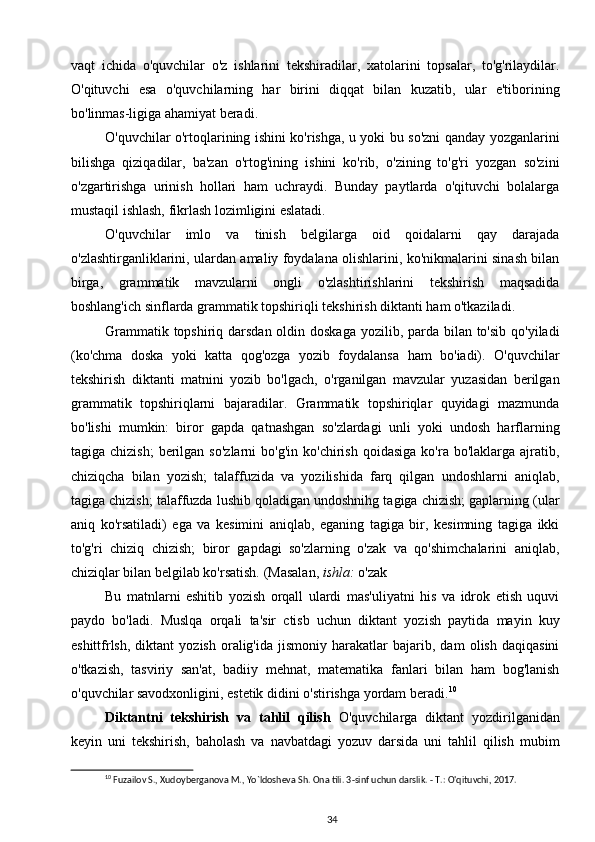 vaqt ichida o'quvchilar o'z ishlarini tekshiradilar, xatolarini topsalar, to'g'rilaydilar. O'qituvchi esa o'quvchilarning har birini diqqat bilan kuzatib, ular e'tiborining bo'linmas-ligiga ahamiyat beradi.

O'quvchilar o'rtoqlarining ishini ko'rishga, u yoki bu so'zni qanday yozganlarini bilishga qiziqadilar, ba'zan o'rtog'ining ishini ko'rib, o'zining to'g'ri yozgan so'zini o'zgartirishga urinish hollari ham uchraydi. Bunday paytlarda o'qituvchi bolalarga mustaqil ishlash, fikrlash lozimligini eslatadi.

O'quvchilar imlo va tinish belgilarga oid qoidalarni qay darajada o'zlashtirganliklarini, ulardan amaliy foydalana olishlarini, ko'nikmalarini sinash bilan birga, grammatik mavzularni ongli o'zlashtirishlarini tekshirish maqsadida boshlang'ich sinflarda grammatik topshiriqli tekshirish diktanti ham o'tkaziladi.

Grammatik topshiriq darsdan oldin doskaga yozilib, parda bilan to'sib qo'yiladi (ko'chma doska yoki katta qog'ozga yozib foydalansa ham bo'iadi). O'quvchilar tekshirish diktanti matnini yozib bo'lgach, o'rganilgan mavzular yuzasidan berilgan grammatik topshiriqlarni bajaradilar. Grammatik topshiriqlar quyidagi mazmunda bo'lishi mumkin: biror gapda qatnashgan so'zlardagi unli yoki undosh harflarning tagiga chizish; berilgan so'zlarni bo'g'in ko'chirish qoidasiga ko'ra bo'laklarga ajratib, chiziqcha bilan yozish; talaffuzida va yozilishida farq qilgan undoshlarni aniqlab, tagiga chizish; talaffuzda lushib qoladigan undoshnihg tagiga chizish; gaplarning (ular aniq ko'rsatiladi) ega va kesimini aniqlab, eganing tagiga bir, kesimning tagiga ikki to'g'ri chiziq chizish; biror gapdagi so'zlarning o'zak va qo'shimchalarini aniqlab, chiziqlar bilan belgilab ko'rsatish. (Masalan, ishla: o'zak

Bu matnlarni eshitib yozish orqall ulardi mas'uliyatni his va idrok etish uquvi paydo bo'ladi. Muslqa orqali ta'sir ctisb uchun diktant yozish paytida mayin kuy eshittfrlsh, diktant yozish oralig'ida jismoniy harakatlar bajarib, dam olish daqiqasini o'tkazish, tasviriy san'at, badiiy mehnat, matematika fanlari bilan ham bog'lanish o'quvchilar savodxonligini, estetik didini o'stirishga yordam beradi.$^{10}$

Diktantni tekshirish va tahlil qilish O'quvchilarga diktant yozdirilganidan keyin uni tekshirish, baholash va navbatdagi yozuv darsida uni tahlil qilish mubim

$^{10}$ Fuzailov S., Xudoyberganova M., Yo`ldosheva Sh. Ona tili. 3-sinf uchun darslik. - T.: O'qituvchi, 2017.

34